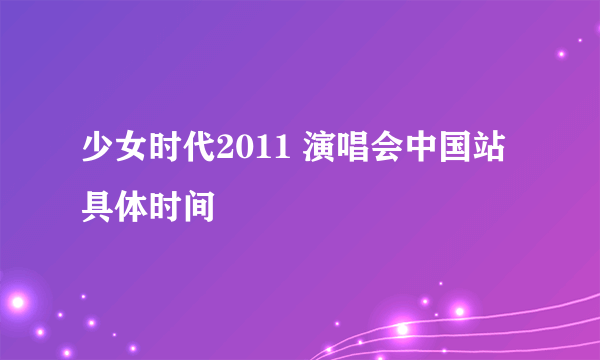 少女时代2011 演唱会中国站具体时间